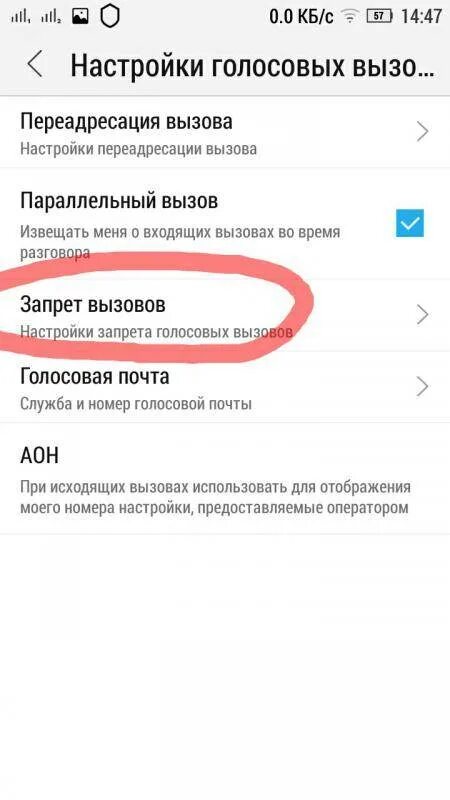 0.0 КБ/с 57 14:47

Настройки голосовых вызо...

Переадресация вызова
Настройки переадресации вызова

Параллельный вызов
Извещать меня о входящих вызовах во время разговора

Запрет вызовов
Настройки запрета голосовых вызовов

Голосовая почта
Служба и номер голосовой почты

АОН
При исходящих вызовах использовать для отображения моего номера настройки, предоставляемые оператором